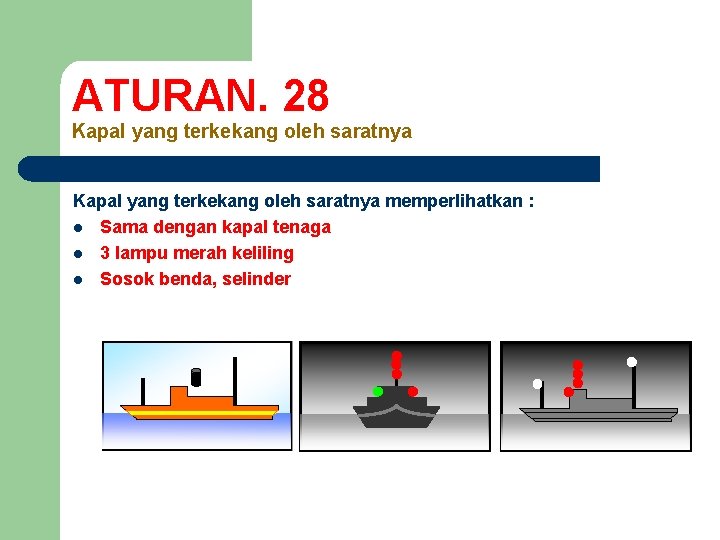 ATURAN. 28
Kapal yang terkekang oleh saratnya

Kapal yang terkekang oleh saratnya memperlihatkan :
• Sama dengan kapal tenaga
• 3 lampu merah keliling
• Sosok benda, selinder